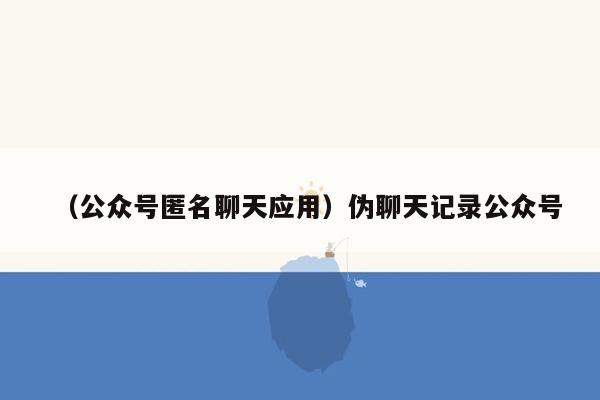 （公众号匿名聊天应用）伪聊天记录公众号